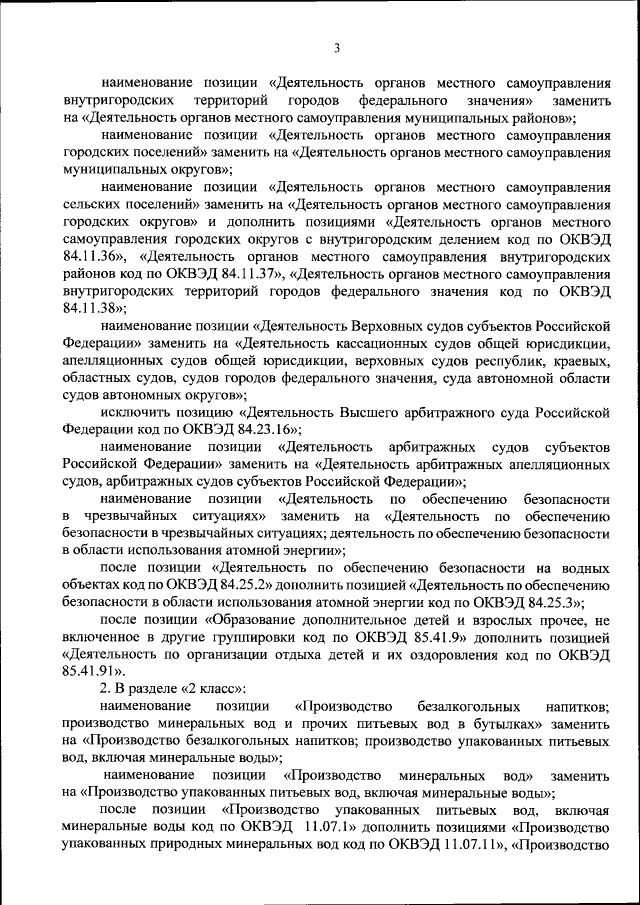 3

наименование позиции «Деятельность органов местного самоуправления внутригородских территорий городов федерального значения» заменить на «Деятельность органов местного самоуправления муниципальных районов»;

наименование позиции «Деятельность органов местного самоуправления городских поселений» заменить на «Деятельность органов местного самоуправления муниципальных округов»;

наименование позиции «Деятельность органов местного самоуправления сельских поселений» заменить на «Деятельность органов местного самоуправления городских округов» и дополнить позициями «Деятельность органов местного самоуправления городских округов с внутригородским делением код по ОКВЭД 84.11.36», «Деятельность органов местного самоуправления внутригородских районов код по ОКВЭД 84.11.37», «Деятельность органов местного самоуправления внутригородских территорий городов федерального значения код по ОКВЭД 84.11.38»;

наименование позиции «Деятельность Верховных судов субъектов Российской Федерации» заменить на «Деятельность кассационных судов общей юрисдикции, апелляционных судов общей юрисдикции, верховных судов республик, краевых, областных судов, судов городов федерального значения, суда автономной области судов автономных округов»;

исключить позицию «Деятельность Высшего арбитражного суда Российской Федерации код по ОКВЭД 84.23.16»;

наименование позиции «Деятельность арбитражных судов субъектов Российской Федерации» заменить на «Деятельность арбитражных апелляционных судов, арбитражных судов субъектов Российской Федерации»;

наименование позиции «Деятельность по обеспечению безопасности в чрезвычайных ситуациях» заменить на «Деятельность по обеспечению безопасности в чрезвычайных ситуациях; деятельность по обеспечению безопасности в области использования атомной энергии»;

после позиции «Деятельность по обеспечению безопасности на водных объектах код по ОКВЭД 84.25.2» дополнить позицией «Деятельность по обеспечению безопасности в области использования атомной энергии код по ОКВЭД 84.25.3»;

после позиции «Образование дополнительное детей и взрослых прочее, не включенное в другие группировки код по ОКВЭД 85.41.9» дополнить позицией «Деятельность по организации отдыха детей и их оздоровления код по ОКВЭД 85.41.91».

2. В разделе «2 класс»:

наименование позиции «Производство безалкогольных напитков; производство минеральных вод и прочих питьевых вод в бутылках» заменить на «Производство безалкогольных напитков; производство упакованных питьевых вод, включая минеральные воды»;

наименование позиции «Производство минеральных вод» заменить на «Производство упакованных питьевых вод, включая минеральные воды»;

после позиции «Производство упакованных питьевых вод, включая минеральные воды код по ОКВЭД 11.07.1» дополнить позициями «Производство упакованных природных минеральных вод код по ОКВЭД 11.07.11», «Производство